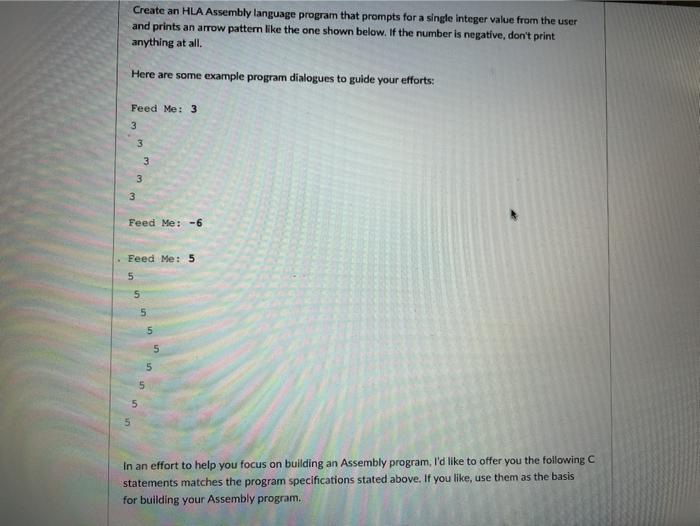 Create an HLA Assembly language program that prompts for a single integer value from the user and prints an arrow pattern like the one shown below. If the number is negative, don't print anything at all.

Here are some example program dialogues to guide your efforts:

Feed Me: 3
3
 3
  3
 3
3

Feed Me: -6

Feed Me: 5
5
 5
  5
   5
    5
   5
  5
 5
5

In an effort to help you focus on building an Assembly program, I'd like to offer you the following C statements matches the program specifications stated above. If you like, use them as the basis for building your Assembly program.